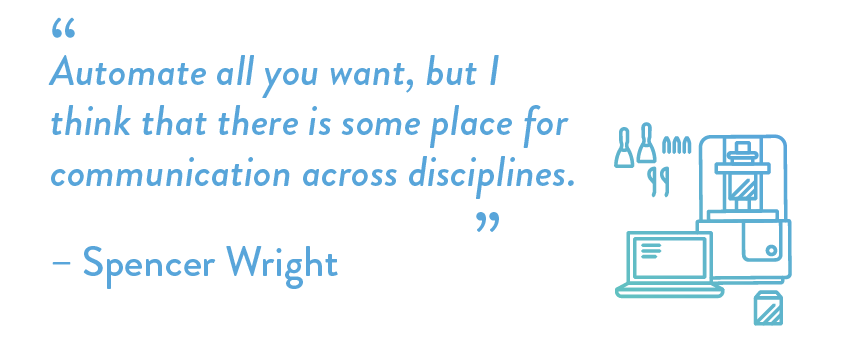 “
Automate all you want, but I think that there is some place for communication across disciplines.
”
– Spencer Wright